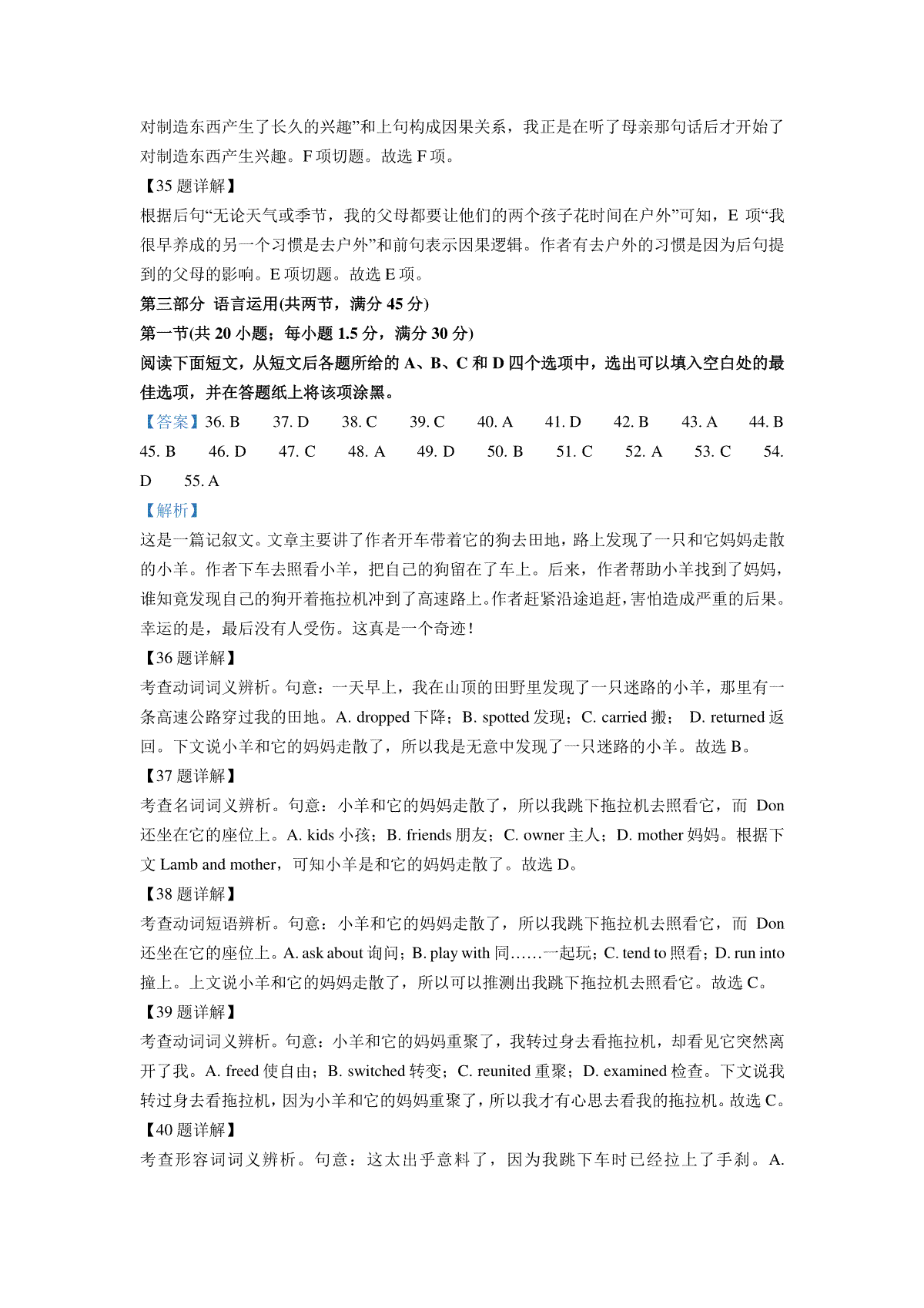 对制造东西产生了长久的兴趣”和上句构成因果关系，我正是在听了母亲那句话后才开始了对制造东西产生兴趣。F 项切题。故选 F 项。

【35 题详解】

根据后句“无论天气或季节，我的父母都要让他们的两个孩子花时间在户外”可知，E 项“我很早养成的另一个习惯是去户外”和前句表示因果逻辑。作者有去户外的习惯是因为后句提到的父母的影响。E 项切题。故选 E 项。

第三部分 语言运用(共两节，满分 45 分)

第一节(共 20 小题；每小题 1.5 分，满分 30 分)

阅读下面短文，从短文后各题所给的 A、B、C 和 D 四个选项中，选出可以填入空白处的最佳选项，并在答题纸上将该项涂黑。

【答案】36. B 37. D 38. C 39. C 40. A 41. D 42. B 43. A 44. B 45. B 46. D 47. C 48. A 49. D 50. B 51. C 52. A 53. C 54. D 55. A

【解析】

这是一篇记叙文。文章主要讲了作者开车带着它的狗去田地，路上发现了一只和它妈妈走散的小羊。作者下车去照看小羊，把自己的狗留在了车上。后来，作者帮助小羊找到了妈妈，谁知竟发现自己的狗开着拖拉机冲到了高速路上。作者赶紧沿途追赶，害怕造成严重的后果。幸运的是，最后没有人受伤。这真是一个奇迹！

【36 题详解】

考查动词词义辨析。句意：一天早上，我在山顶的田野里发现了一只迷路的小羊，那里有一条高速公路穿过我的田地。A. dropped 下降；B. spotted 发现；C. carried 搬； D. returned 返回。下文说小羊和它的妈妈走散了，所以我是无意中发现了一只迷路的小羊。故选 B。

【37 题详解】

考查名词词义辨析。句意：小羊和它的妈妈走散了，所以我跳下拖拉机去照看它，而 Don 还坐在它的座位上。A. kids 小孩；B. friends 朋友；C. owner 主人；D. mother 妈妈。根据下文 Lamb and mother，可知小羊是和它的妈妈走散了。故选 D。

【38 题详解】

考查动词短语辨析。句意：小羊和它的妈妈走散了，所以我跳下拖拉机去照看它，而 Don 还坐在它的座位上。A. ask about 询问；B. play with 同……一起玩；C. tend to 照看；D. run into 撞上。上文说小羊和它的妈妈走散了，所以可以推测出我跳下拖拉机去照看它。故选 C。

【39 题详解】

考查动词词义辨析。句意：小羊和它的妈妈重聚了，我转过身去看拖拉机，却看见它突然离开了我。A. freed 使自由；B. switched 转变；C. reunited 重聚；D. examined 检查。下文说我转过身去看拖拉机，因为小羊和它的妈妈重聚了，所以我才有心思去看我的拖拉机。故选 C。

【40 题详解】

考查形容词词义辨析。句意：这太出乎意料了，因为我跳下车时已经拉上了手刹。A.